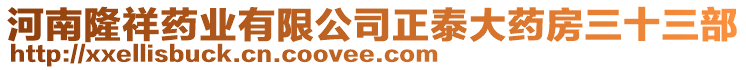 河南隆祥药业有限公司正泰大药房三十三部
http://xxellisbuck.cn.coovee.com